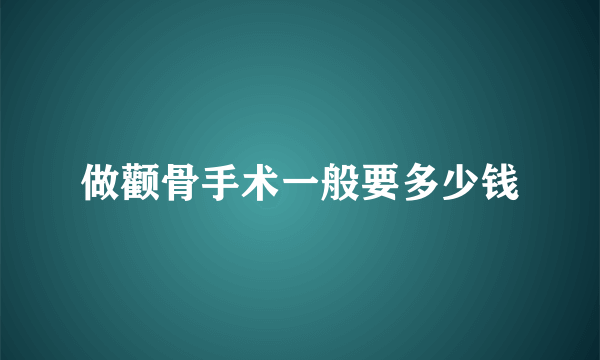 做颧骨手术一般要多少钱